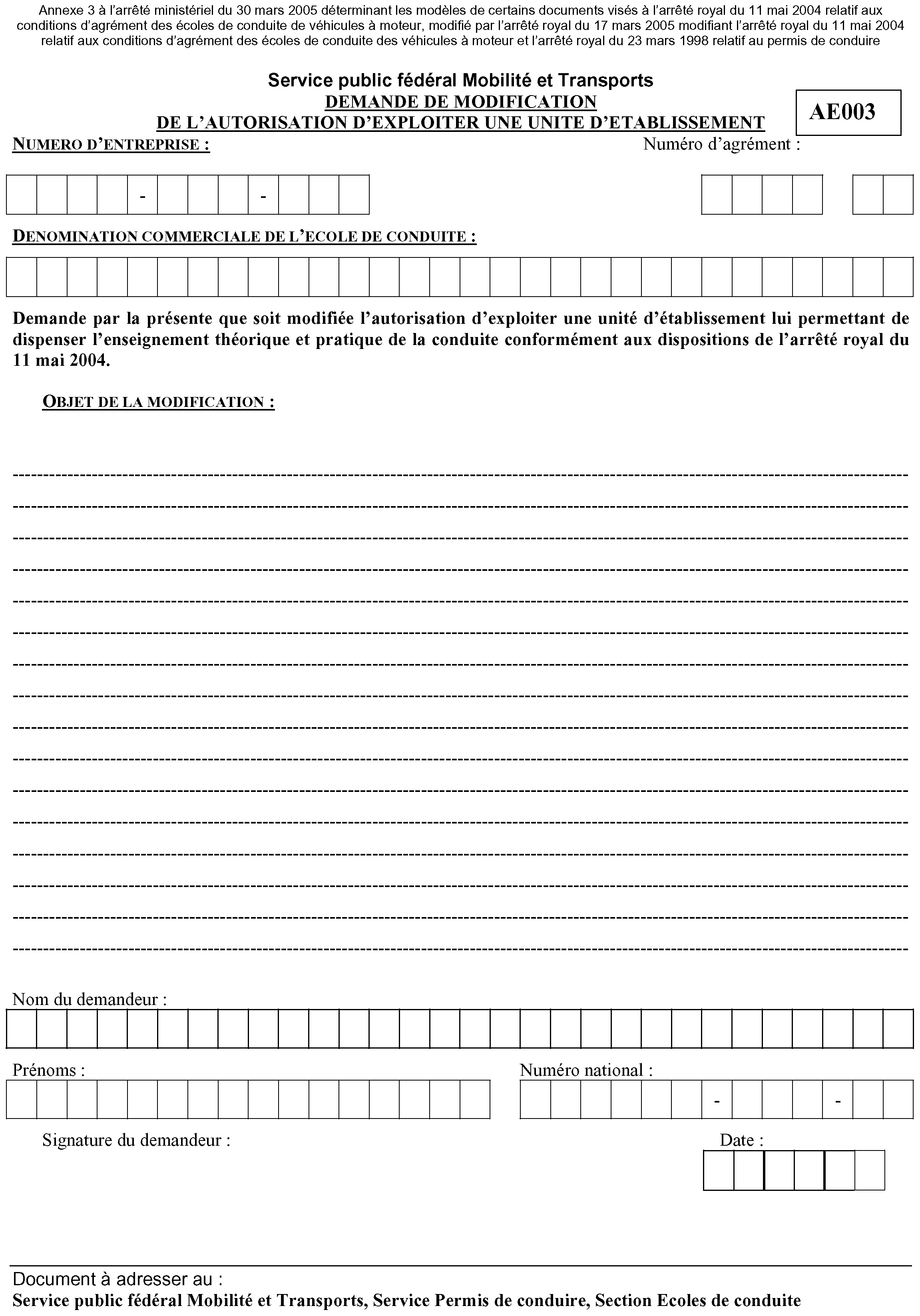 Annexe 3 à l'arrêté ministériel du 30 mars 2005 déterminant les modèles de certains documents visés à l'arrêté royal du 11 mai 2004 relatif aux conditions d'agrément des écoles de conduite de véhicules à moteur, modifié par l'arrêté royal du 17 mars 2005 modifiant l'arrêté royal du 11 mai 2004 relatif aux conditions d'agrément des écoles de conduite des véhicules à moteur et l'arrêté royal du 23 mars 1998 relatif au permis de conduire

Service public fédéral Mobilité et Transports
DEMANDE DE MODIFICATION
DE L'AUTORISATION D'EXPLOITER UNE UNITE D'ETABLISSEMENT

AE003

NUMERO D'ENTREPRISE :

Numéro d'agrément :

- -

DENOMINATION COMMERCIALE DE L'ECOLE DE CONDUITE :

Demande par la présente que soit modifiée l'autorisation d'exploiter une unité d'établissement lui permettant de dispenser l'enseignement théorique et pratique de la conduite conformément aux dispositions de l'arrêté royal du 11 mai 2004.

OBJET DE LA MODIFICATION :

Nom du demandeur :

Prénoms :

Numéro national :

- -

Signature du demandeur :

Date :

Document à adresser au :
Service public fédéral Mobilité et Transports, Service Permis de conduire, Section Ecoles de conduite